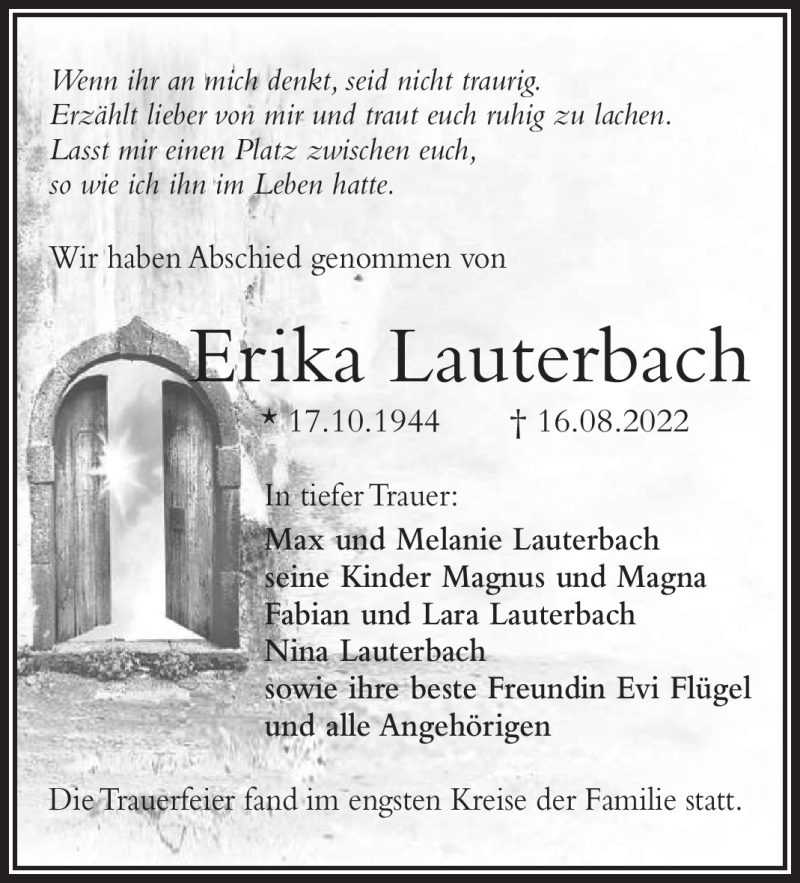 Wenn ihr an mich denkt, seid nicht traurig.
Erzählt lieber von mir und traut euch ruhig zu lachen.
Lasst mir einen Platz zwischen euch,
so wie ich ihn im Leben hatte.

Wir haben Abschied genommen von

Erika Lauterbach

* 17.10.1944 † 16.08.2022

In tiefer Trauer:
Max und Melanie Lauterbach
seine Kinder Magnus und Magna
Fabian und Lara Lauterbach
Nina Lauterbach
sowie ihre beste Freundin Evi Flügel
und alle Angehörigen

Die Trauerfeier fand im engsten Kreise der Familie statt.